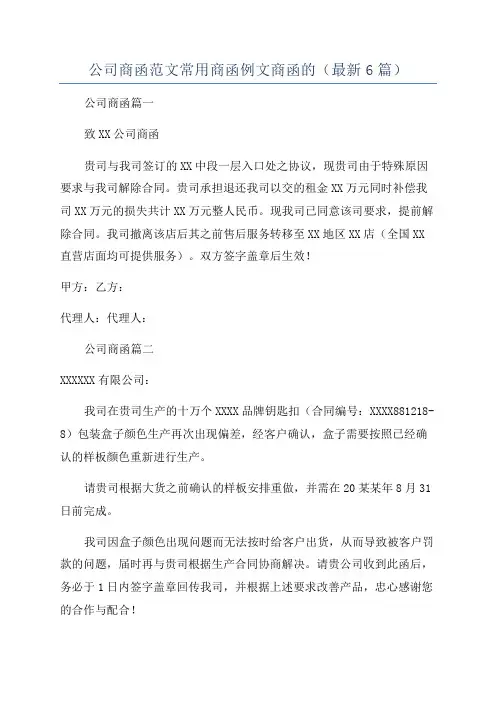 公司商函范文常用商函例文商函的（最新6篇）

公司商函篇一

致XX公司商函

贵司与我司签订的XX中段一层入口处之协议，现贵司由于特殊原因要求与我司解除合同。贵司承担退还我司以交的租金XX万元同时补偿我司XX万元的损失共计XX万元整人民币。现我司已同意该司要求，提前解除合同。我司撤离该店后其之前售后服务转移至XX地区XX店（全国XX直营店面均可提供服务）。双方签字盖章后生效！

甲方：乙方：

代理人：代理人：

公司商函篇二

XXXXXX有限公司：

我司在贵司生产的十万个XXXX品牌钥匙扣（合同编号：XXXX881218-8）包装盒子颜色生产再次出现偏差，经客户确认，盒子需要按照已经确认的样板颜色重新进行生产。

请贵司根据大货之前确认的样板安排重做，并需在20某某年8月31日前完成。

我司因盒子颜色出现问题而无法按时给客户出货，从而导致被客户罚款的问题，届时再与贵司根据生产合同协商解决。请贵公司收到此函后，务必于1日内签字盖章回传我司，并根据上述要求改善产品，忠心感谢您的合作与配合！